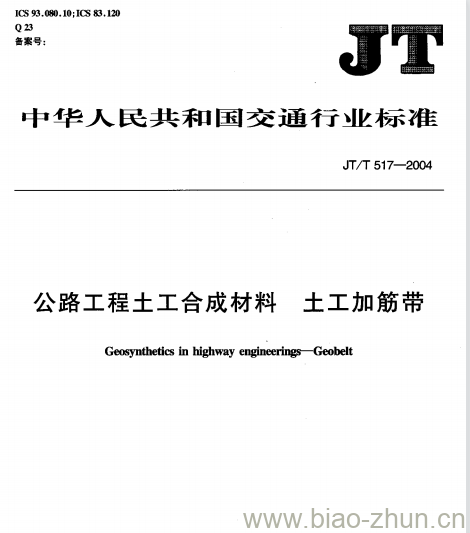 ICS 93.080.10;ICS 83.120
Q 23
备案号:

JT

中华人民共和国交通行业标准

JT/T 517—2004

公路工程土工合成材料　土工加筋带

Geosynthetics in highway engineerings—Geobelt

www.biao-zhun.cn